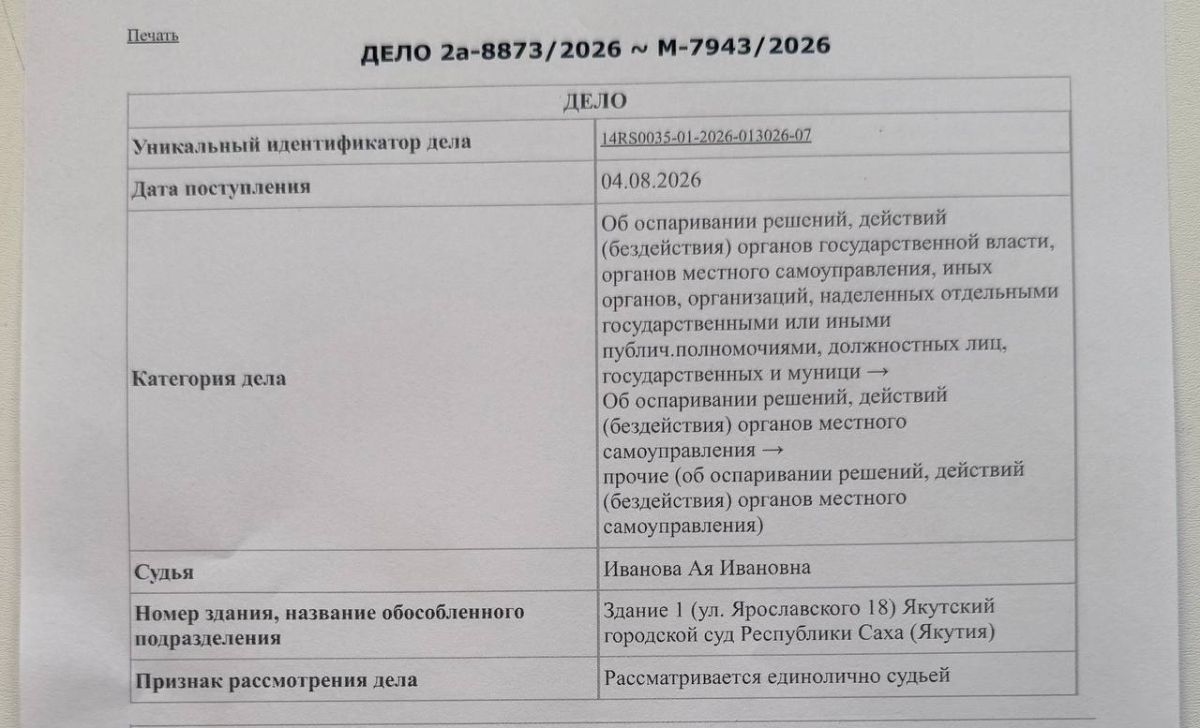 Печать

ДЕЛО 2а-8873/2026 ~ М-7943/2026

| ДЕЛО | |
|---|---|
| Уникальный идентификатор дела | 14RS0035-01-2026-013026-07 |
| Дата поступления | 04.08.2026 |
| Категория дела | Об оспаривании решений, действий (бездействия) органов государственной власти, органов местного самоуправления, иных органов, организаций, наделенных отдельными государственными или иными публич.полномочиями, должностных лиц, государственных и муници → Об оспаривании решений, действий (бездействия) органов местного самоуправления → прочие (об оспаривании решений, действий (бездействия) органов местного самоуправления) |
| Судья | Иванова Ая Ивановна |
| Номер здания, название обособленного подразделения | Здание 1 (ул. Ярославского 18) Якутский городской суд Республики Саха (Якутия) |
| Признак рассмотрения дела | Рассматривается единолично судьей |